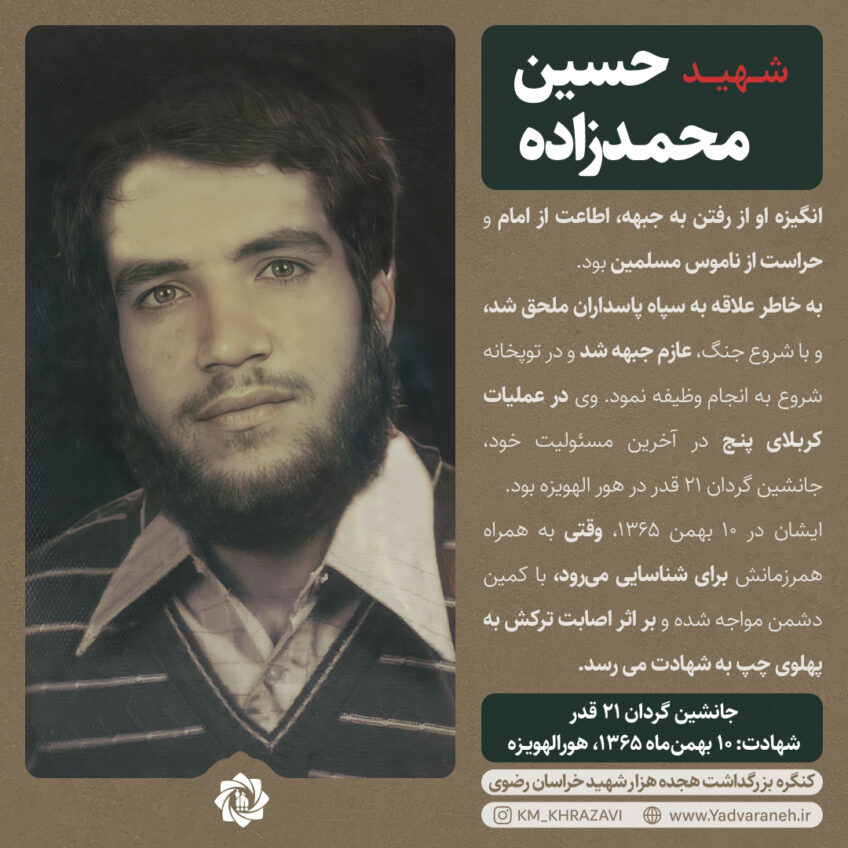 شهید حسین
محمدزاده

انگیزه او از رفتن به جبهه، اطاعت از امام و حراست از ناموس مسلمین بود.

به خاطر علاقه به سپاه پاسداران ملحق شد، و با شروع جنگ، عازم جبهه شد و در توپخانه شروع به انجام وظیفه نمود. وی در عملیات کربلای پنج در آخرین مسئولیت خود، جانشین گردان ۲۱ قدر در هور الهویزه بود. ایشان در ۱۰ بهمن ۱۳۶۵، وقتی به همراه همرزمانش برای شناسایی می‌رود، با کمین دشمن مواجه شده و بر اثر اصابت ترکش به پهلوی چپ به شهادت می رسد.

جانشین گردان ۲۱ قدر
شهادت: ۱۰ بهمن‌ماه ۱۳۶۵، هورالهویزه

کنگره بزرگداشت هجده هزار شهید خراسان رضوی

KM_KHRAZAVI
www.Yadvaraneh.ir